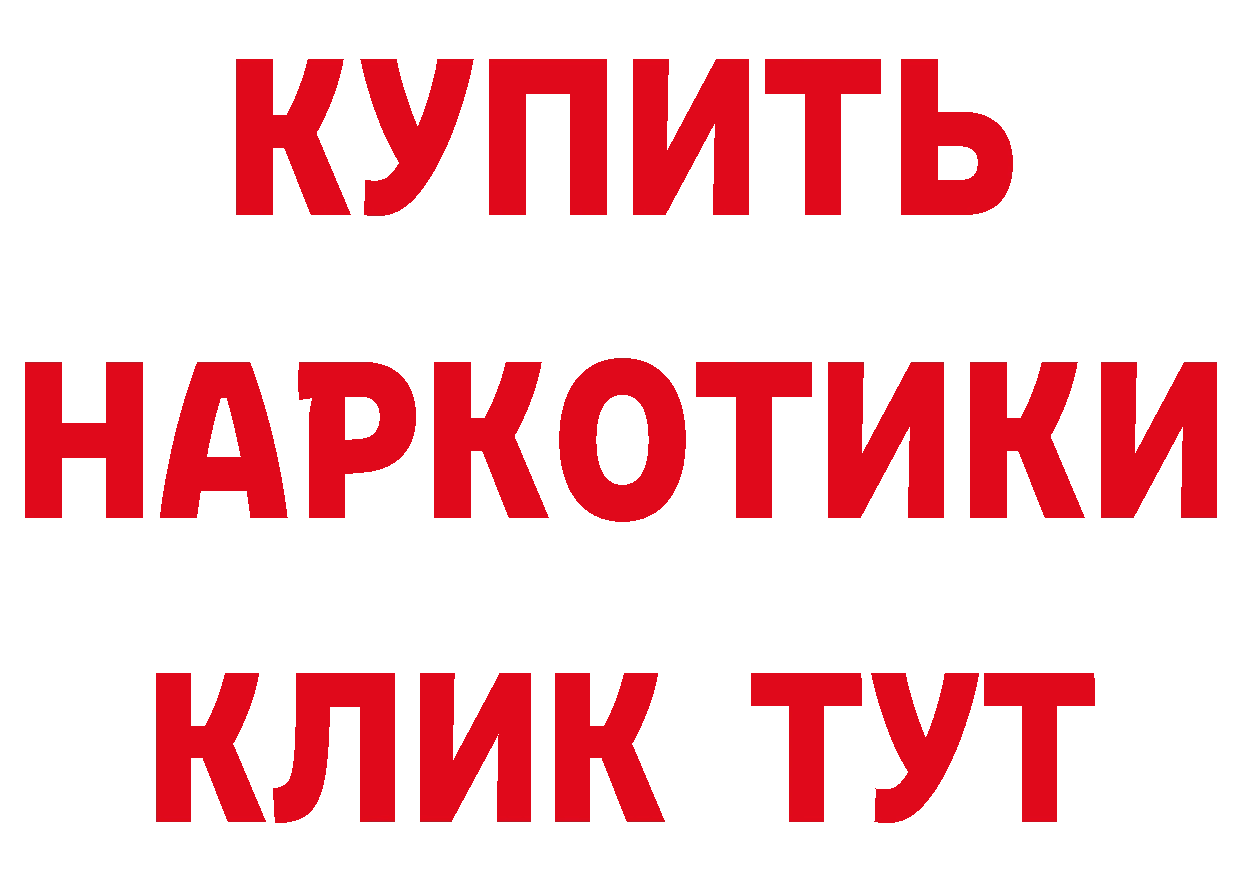 КУПИТЬ НАРКОТИКИ КЛИК ТУТ